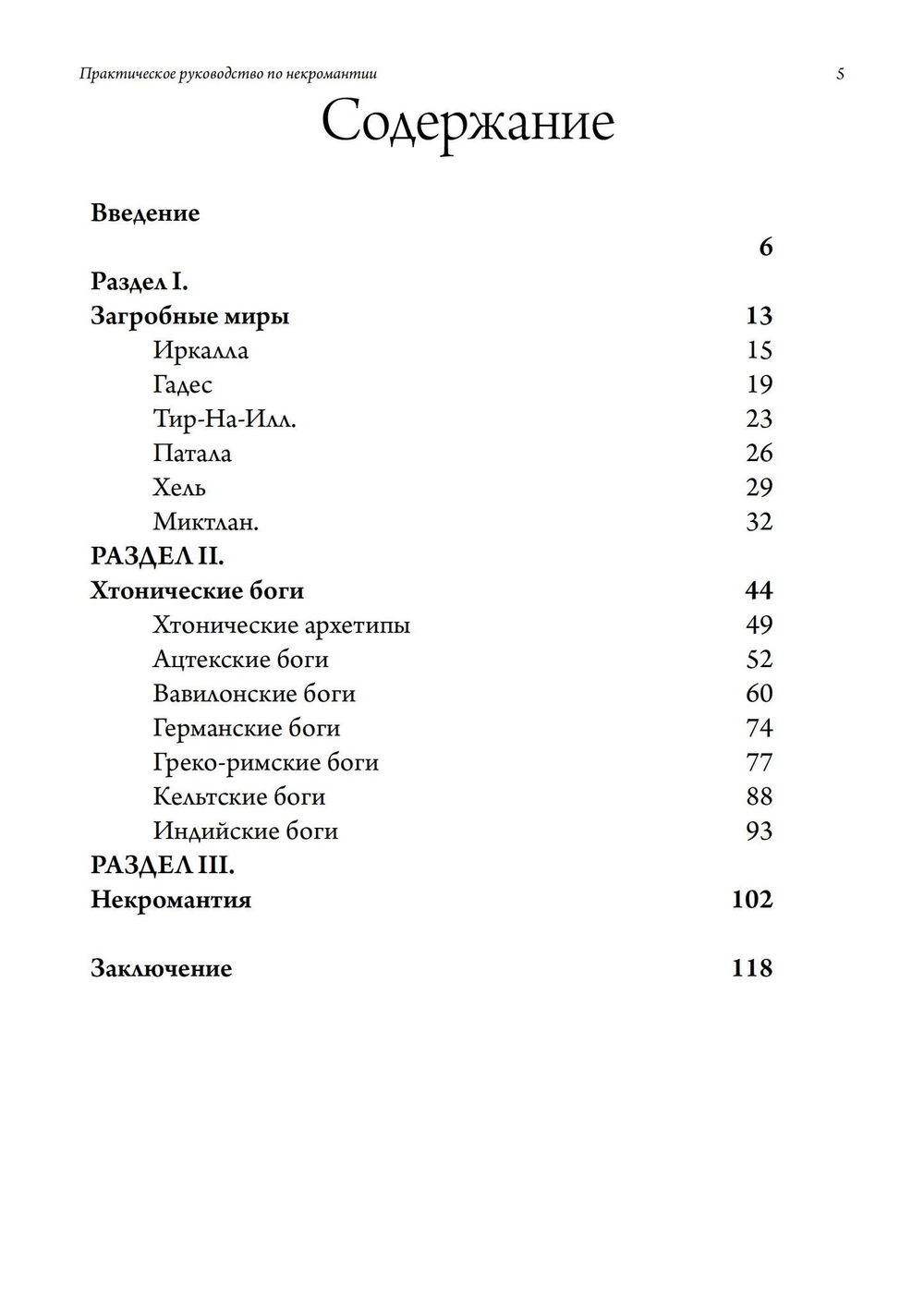 Практическое руководство по некромантии 5

Содержание

Введение
6

Раздел I.
Загробные миры 13
Иркалла 15
Гадес 19
Тир-На-Илл. 23
Патала 26
Хель 29
Миктлан. 32

РАЗДЕЛ II.
Хтонические боги 44
Хтонические архетипы 49
Ацтекские боги 52
Вавилонские боги 60
Германские боги 74
Греко-римские боги 77
Кельтские боги 88
Индийские боги 93

РАЗДЕЛ III.
Некромантия 102

Заключение 118